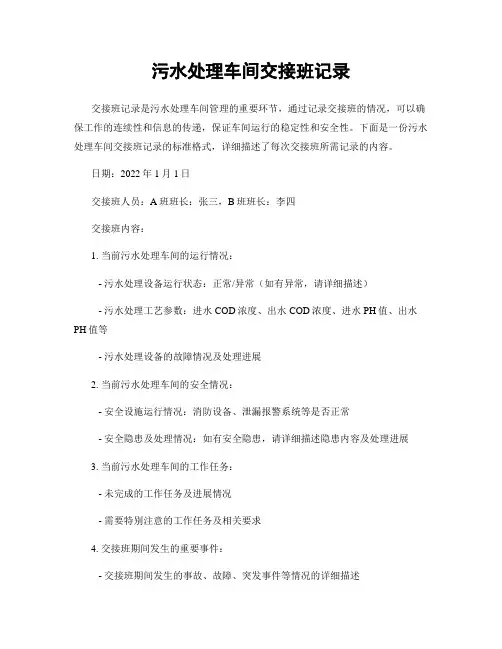 污水处理车间交接班记录

交接班记录是污水处理车间管理的重要环节，通过记录交接班的情况，可以确保工作的连续性和信息的传递，保证车间运行的稳定性和安全性。下面是一份污水处理车间交接班记录的标准格式，详细描述了每次交接班所需记录的内容。

日期：2022 年 1 月 1 日

交接班人员：A 班班长：张三，B 班班长：李四

交接班内容：

1. 当前污水处理车间的运行情况：

- 污水处理设备运行状态：正常/异常（如有异常，请详细描述）

- 污水处理工艺参数：进水 COD 浓度、出水 COD 浓度、进水 PH 值、出水 PH 值等

- 污水处理设备的故障情况及处理进展

2. 当前污水处理车间的安全情况：

- 安全设施运行情况：消防设备、泄漏报警系统等是否正常

- 安全隐患及处理情况：如有安全隐患，请详细描述隐患内容及处理进展

3. 当前污水处理车间的工作任务：

- 未完成的工作任务及进展情况

- 需要特别注意的工作任务及相关要求

4. 交接班期间发生的重要事件：

- 交接班期间发生的事故、故障、突发事件等情况的详细描述